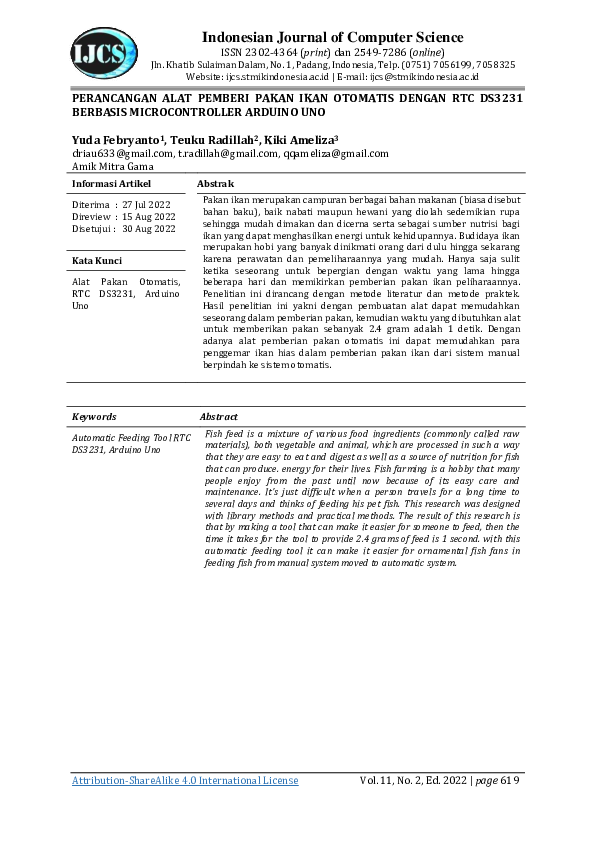 IJCS

Indonesian Journal of Computer Science
ISSN 2302-4364 (print) dan 2549-7286 (online)
Jln. Khatib Sulaiman Dalam, No. 1, Padang, Indonesia, Telp. (0751) 7056199, 7058325
Website: ijcs.stmikindonesia.ac.id | E-mail: ijcs@stmikindonesia.ac.id

PERANCANGAN ALAT PEMBERI PAKAN IKAN OTOMATIS DENGAN RTC DS3231 BERBASIS MICROCONTROLLER ARDUINO UNO

Yuda Febryanto¹, Teuku Radillah², Kiki Ameliza³
driau633@gmail.com, t.radillah@gmail.com, qqameliza@gmail.com
Amik Mitra Gama

Informasi Artikel

Diterima : 27 Jul 2022
Direview : 15 Aug 2022
Disetujui : 30 Aug 2022

Kata Kunci

Alat Pakan Otomatis, RTC DS3231, Arduino Uno

Abstrak

Pakan ikan merupakan campuran berbagai bahan makanan (biasa disebut bahan baku), baik nabati maupun hewani yang diolah sedemikian rupa sehingga mudah dimakan dan dicerna serta sebagai sumber nutrisi bagi ikan yang dapat menghasilkan energi untuk kehidupannya. Budidaya ikan merupakan hobi yang banyak dinikmati orang dari dulu hingga sekarang karena perawatan dan pemeliharaannya yang mudah. Hanya saja sulit ketika seseorang untuk bepergian dengan waktu yang lama hingga beberapa hari dan memikirkan pemberian pakan ikan peliharaannya. Penelitian ini dirancang dengan metode literatur dan metode praktek. Hasil penelitian ini yakni dengan pembuatan alat dapat memudahkan seseorang dalam pemberian pakan, kemudian waktu yang dibutuhkan alat untuk memberikan pakan sebanyak 2.4 gram adalah 1 detik. Dengan adanya alat pemberian pakan otomatis ini dapat memudahkan para penggemar ikan hias dalam pemberian pakan ikan dari sistem manual berpindah ke sistem otomatis.

Keywords

Automatic Feeding Tool RTC DS3231, Arduino Uno

Abstract

Fish feed is a mixture of various food ingredients (commonly called raw materials), both vegetable and animal, which are processed in such a way that they are easy to eat and digest as well as a source of nutrition for fish that can produce. energy for their lives. Fish farming is a hobby that many people enjoy from the past until now because of its easy care and maintenance. It's just difficult when a person travels for a long time to several days and thinks of feeding his pet fish. This research was designed with library methods and practical methods. The result of this research is that by making a tool that can make it easier for someone to feed, then the time it takes for the tool to provide 2.4 grams of feed is 1 second. with this automatic feeding tool it can make it easier for ornamental fish fans in feeding fish from manual system moved to automatic system.

Attribution-ShareAlike 4.0 International License     Vol. 11, No. 2, Ed. 2022 | page 619